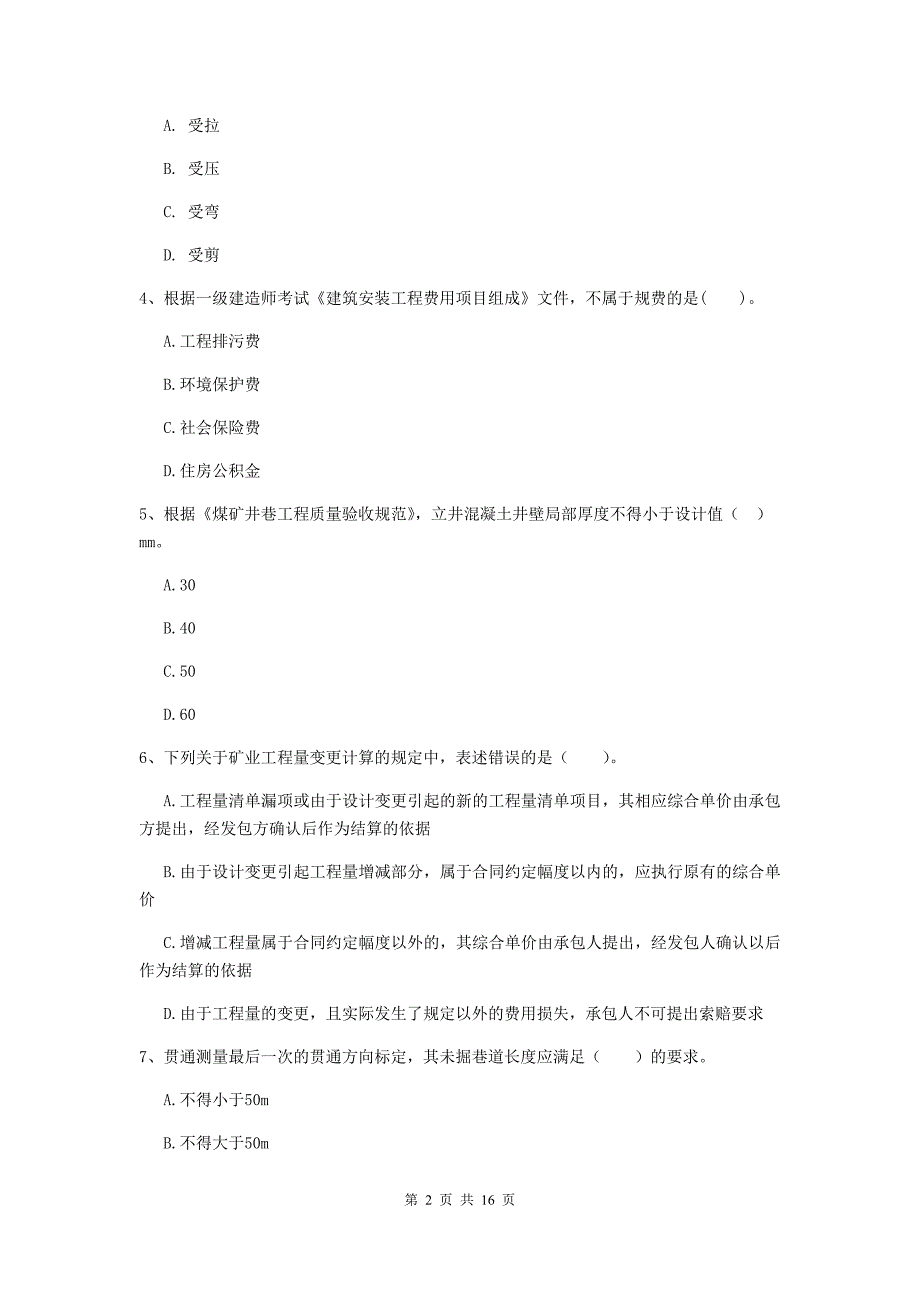 A. 受拉

B. 受压

C. 受弯

D. 受剪

4、根据一级建造师考试《建筑安装工程费用项目组成》文件，不属于规费的是(　　)。

A.工程排污费

B.环境保护费

C.社会保险费

D.住房公积金

5、根据《煤矿井巷工程质量验收规范》，立井混凝土井壁局部厚度不得小于设计值（　）mm。

A.30

B.40

C.50

D.60

6、下列关于矿业工程量变更计算的规定中，表述错误的是（　　）。

A.工程量清单漏项或由于设计变更引起的新的工程量清单项目，其相应综合单价由承包方提出，经发包方确认后作为结算的依据

B.由于设计变更引起工程量增减部分，属于合同约定幅度以内的，应执行原有的综合单价

C.增减工程量属于合同约定幅度以外的，其综合单价由承包人提出，经发包人确认以后作为结算的依据

D.由于工程量的变更，且实际发生了规定以外的费用损失，承包人不可提出索赔要求

7、贯通测量最后一次的贯通方向标定，其未掘巷道长度应满足（　　）的要求。

A.不得小于50m

B.不得大于50m

第 2 页 共 16 页